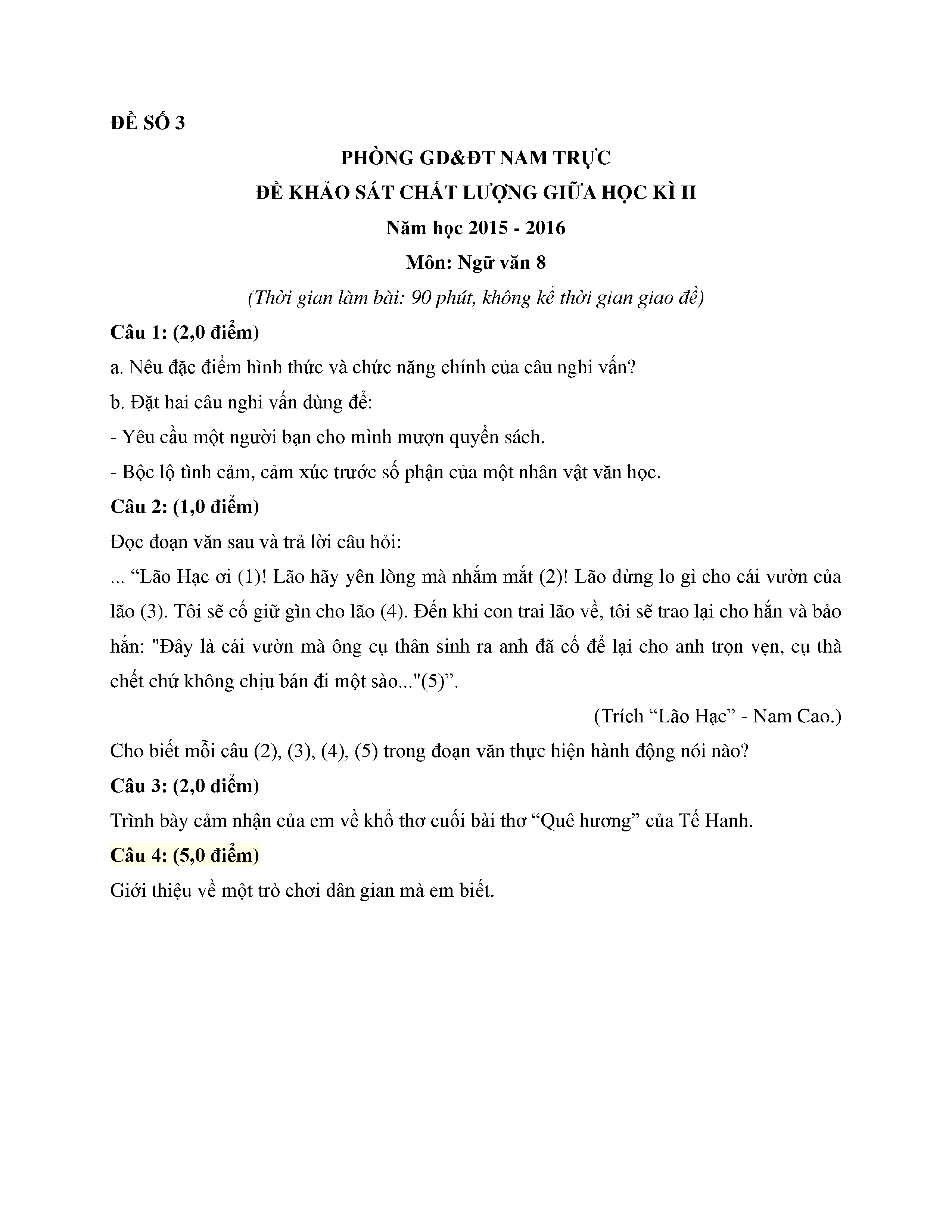 ĐỀ SỐ 3

PHÒNG GD&ĐT NAM TRỰC

ĐỀ KHẢO SÁT CHẤT LƯỢNG GIỮA HỌC KÌ II

Năm học 2015 - 2016

Môn: Ngữ văn 8

(Thời gian làm bài: 90 phút, không kể thời gian giao đề)

Câu 1: (2,0 điểm)

a. Nêu đặc điểm hình thức và chức năng chính của câu nghi vấn?

b. Đặt hai câu nghi vấn dùng để:

- Yêu cầu một người bạn cho mình mượn quyển sách.

- Bộc lộ tình cảm, cảm xúc trước số phận của một nhân vật văn học.

Câu 2: (1,0 điểm)

Đọc đoạn văn sau và trả lời câu hỏi:

... “Lão Hạc ơi (1)! Lão hãy yên lòng mà nhắm mắt (2)! Lão đừng lo gì cho cái vườn của lão (3). Tôi sẽ cố giữ gìn cho lão (4). Đến khi con trai lão về, tôi sẽ trao lại cho hắn và bảo hắn: "Đây là cái vườn mà ông cụ thân sinh ra anh đã cố để lại cho anh trọn vẹn, cụ thà chết chứ không chịu bán đi một sào..."(5)”.

(Trích “Lão Hạc” - Nam Cao.)

Cho biết mỗi câu (2), (3), (4), (5) trong đoạn văn thực hiện hành động nói nào?

Câu 3: (2,0 điểm)

Trình bày cảm nhận của em về khổ thơ cuối bài thơ “Quê hương” của Tế Hanh.

Câu 4: (5,0 điểm)

Giới thiệu về một trò chơi dân gian mà em biết.